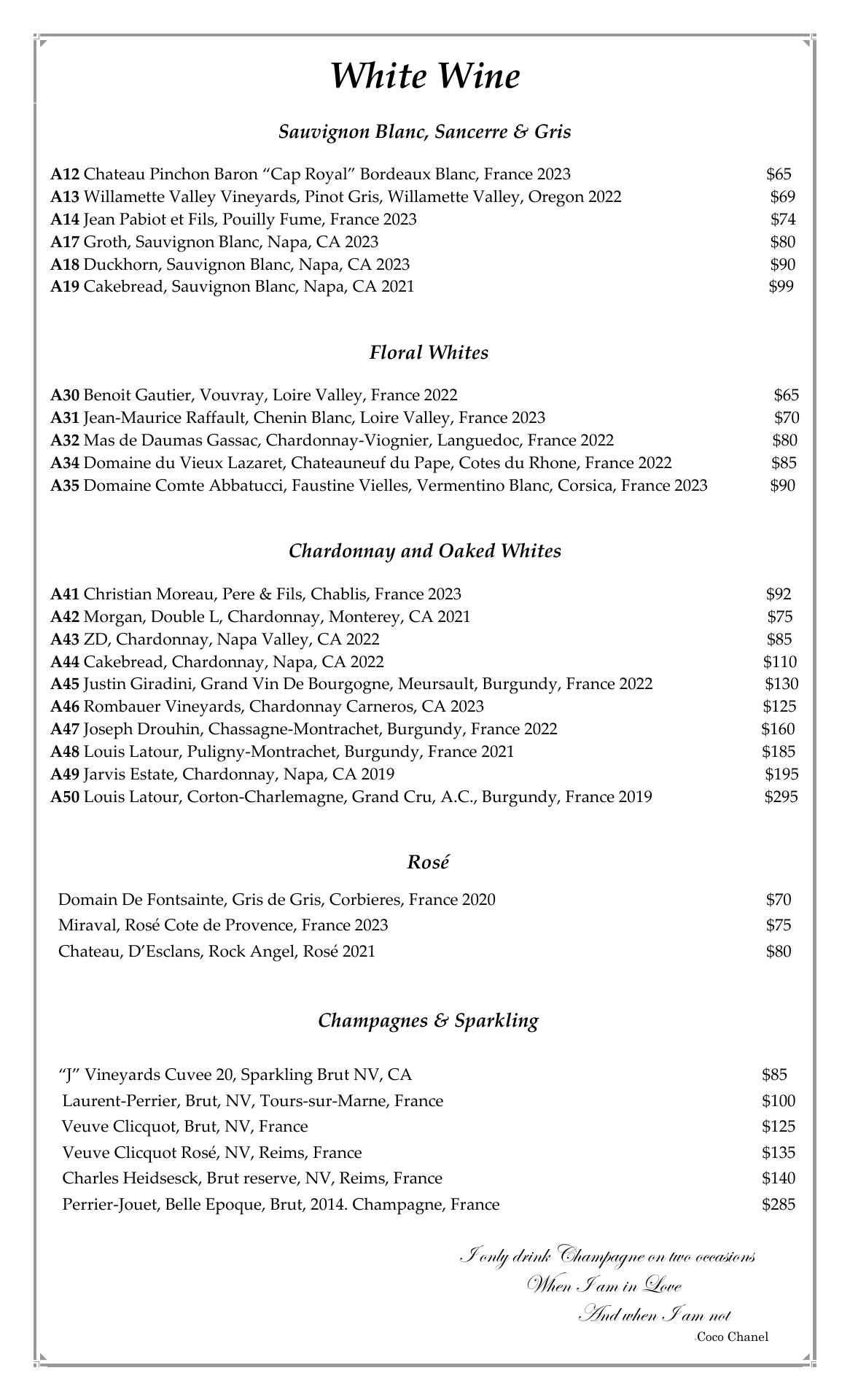 White Wine

Sauvignon Blanc, Sancerre & Gris

A12 Chateau Pinchon Baron “Cap Royal” Bordeaux Blanc, France 2023 $65
A13 Willamette Valley Vineyards, Pinot Gris, Willamette Valley, Oregon 2022 $69
A14 Jean Pabiot et Fils, Pouilly Fume, France 2023 $74
A17 Groth, Sauvignon Blanc, Napa, CA 2023 $80
A18 Duckhorn, Sauvignon Blanc, Napa, CA 2023 $90
A19 Cakebread, Sauvignon Blanc, Napa, CA 2021 $99

Floral Whites

A30 Benoit Gautier, Vouvray, Loire Valley, France 2022 $65
A31 Jean-Maurice Raffault, Chenin Blanc, Loire Valley, France 2023 $70
A32 Mas de Daumas Gassac, Chardonnay-Viognier, Languedoc, France 2022 $80
A34 Domaine du Vieux Lazaret, Chateauneuf du Pape, Cotes du Rhone, France 2022 $85
A35 Domaine Comte Abbatucci, Faustine Vielles, Vermentino Blanc, Corsica, France 2023 $90

Chardonnay and Oaked Whites

A41 Christian Moreau, Pere & Fils, Chablis, France 2023 $92
A42 Morgan, Double L, Chardonnay, Monterey, CA 2021 $75
A43 ZD, Chardonnay, Napa Valley, CA 2022 $85
A44 Cakebread, Chardonnay, Napa, CA 2022 $110
A45 Justin Giradini, Grand Vin De Bourgogne, Meursault, Burgundy, France 2022 $130
A46 Rombauer Vineyards, Chardonnay Carneros, CA 2023 $125
A47 Joseph Drouhin, Chassagne-Montrachet, Burgundy, France 2022 $160
A48 Louis Latour, Puligny-Montrachet, Burgundy, France 2021 $185
A49 Jarvis Estate, Chardonnay, Napa, CA 2019 $195
A50 Louis Latour, Corton-Charlemagne, Grand Cru, A.C., Burgundy, France 2019 $295

Rosé

Domain De Fontsainte, Gris de Gris, Corbieres, France 2020 $70
Miraval, Rosé Cote de Provence, France 2023 $75
Chateau, D’Esclans, Rock Angel, Rosé 2021 $80

Champagnes & Sparkling

“J” Vineyards Cuvee 20, Sparkling Brut NV, CA $85
Laurent-Perrier, Brut, NV, Tours-sur-Marne, France $100
Veuve Clicquot, Brut, NV, France $125
Veuve Clicquot Rosé, NV, Reims, France $135
Charles Heidsesck, Brut reserve, NV, Reims, France $140
Perrier-Jouet, Belle Epoque, Brut, 2014. Champagne, France $285

I only drink Champagne on two occasions
When I am in Love
And when I am not
-Coco Chanel